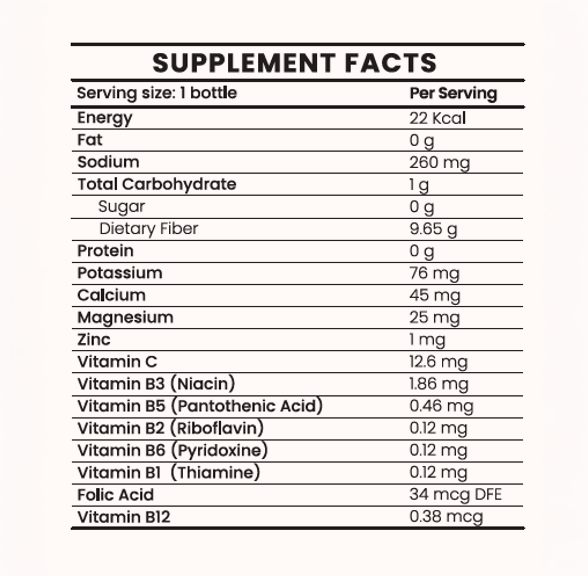 SUPPLEMENT FACTS

| Serving size: 1 bottle | Per Serving |
|---|---|
| Energy | 22 Kcal |
| Fat | 0 g |
| Sodium | 260 mg |
| Total Carbohydrate | 1 g |
| Sugar | 0 g |
| Dietary Fiber | 9.65 g |
| Protein | 0 g |
| Potassium | 76 mg |
| Calcium | 45 mg |
| Magnesium | 25 mg |
| Zinc | 1 mg |
| Vitamin C | 12.6 mg |
| Vitamin B3 (Niacin) | 1.86 mg |
| Vitamin B5 (Pantothenic Acid) | 0.46 mg |
| Vitamin B2 (Riboflavin) | 0.12 mg |
| Vitamin B6 (Pyridoxine) | 0.12 mg |
| Vitamin B1 (Thiamine) | 0.12 mg |
| Folic Acid | 34 mcg DFE |
| Vitamin B12 | 0.38 mcg |